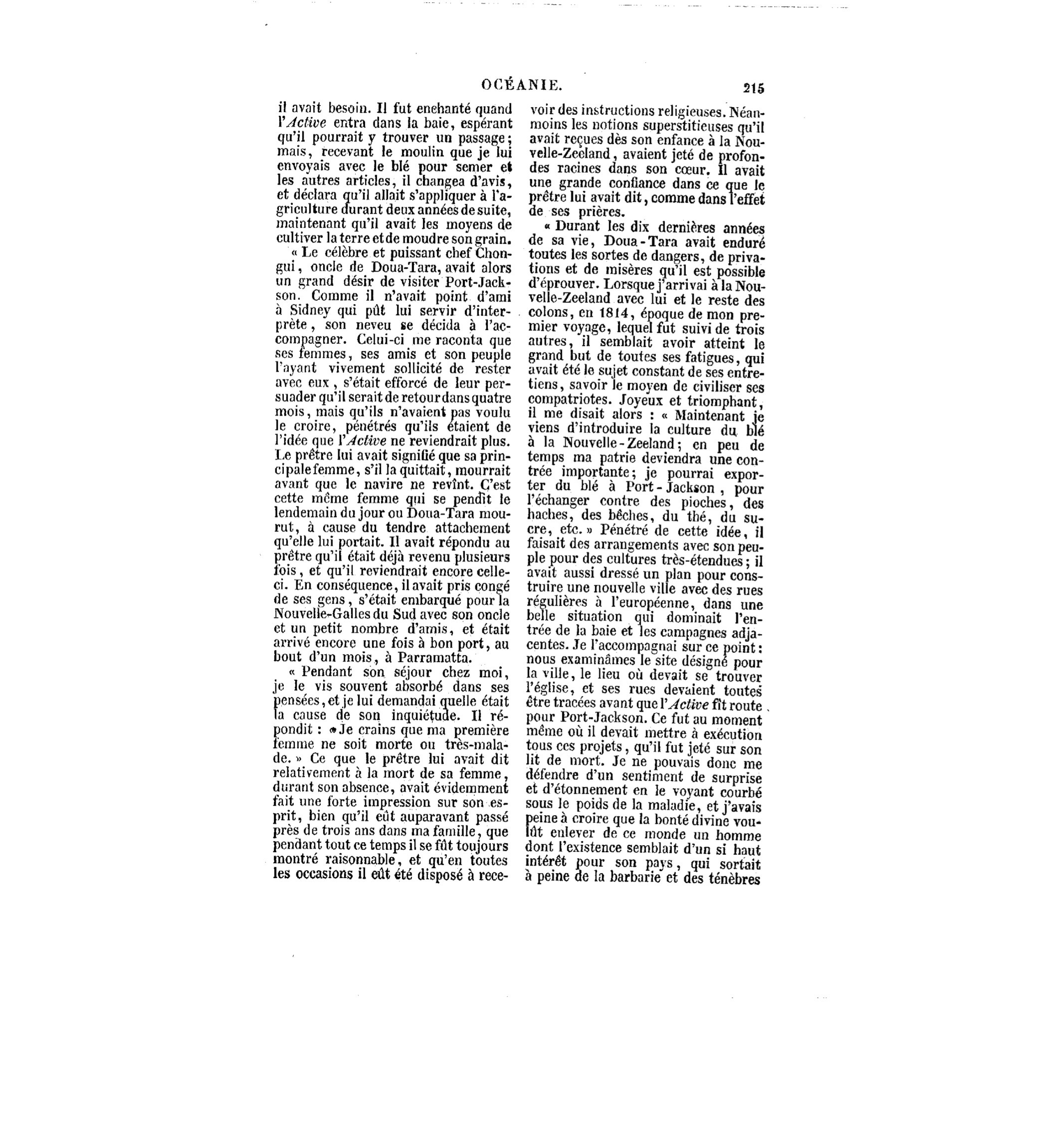 OCÉANIE. 215

il avait besoin. Il fut enchanté quand l'Active entra dans la baie, espérant qu'il pourrait y trouver un passage; mais, recevant le moulin que je lui envoyais avec le blé pour semer et les autres articles, il changea d'avis, et déclara qu'il allait s'appliquer à l'agriculture durant deux années de suite, maintenant qu'il avait les moyens de cultiver la terre et de moudre son grain.

« Le célèbre et puissant chef Chongui, oncle de Doua-Tara, avait alors un grand désir de visiter Port-Jackson. Comme il n'avait point d'ami à Sidney qui pût lui servir d'interprète, son neveu se décida à l'accompagner. Celui-ci me raconta que ses femmes, ses amis et son peuple l'ayant vivement sollicité de rester avec eux, s'était efforcé de leur persuader qu'il serait de retour dans quatre mois, mais qu'ils n'avaient pas voulu le croire, pénétrés qu'ils étaient de l'idée que l'Active ne reviendrait plus. Le prêtre lui avait signifié que sa principale femme, s'il la quittait, mourrait avant que le navire ne revînt. C'est cette même femme qui se pendit le lendemain du jour ou Doua-Tara mourut, à cause du tendre attachement qu'elle lui portait. Il avait répondu au prêtre qu'il était déjà revenu plusieurs fois, et qu'il reviendrait encore celle-ci. En conséquence, il avait pris congé de ses gens, s'était embarqué pour la Nouvelle-Galles du Sud avec son oncle et un petit nombre d'amis, et était arrivé encore une fois à bon port, au bout d'un mois, à Parramatta.

« Pendant son séjour chez moi, je le vis souvent absorbé dans ses pensées, et je lui demandai quelle était la cause de son inquiétude. Il répondit : « Je crains que ma première femme ne soit morte ou très-malade. » Ce que le prêtre lui avait dit relativement à la mort de sa femme, durant son absence, avait évidemment fait une forte impression sur son esprit, bien qu'il eût auparavant passé près de trois ans dans ma famille, que pendant tout ce temps il se fût toujours montré raisonnable, et qu'en toutes les occasions il eût été disposé à recevoir des instructions religieuses. Néanmoins les notions superstitieuses qu'il avait reçues dès son enfance à la Nouvelle-Zeeland, avaient jeté de profondes racines dans son cœur. Il avait une grande confiance dans ce que le prêtre lui avait dit, comme dans l'effet de ses prières.

« Durant les dix dernières années de sa vie, Doua-Tara avait enduré toutes les sortes de dangers, de privations et de misères qu'il est possible d'éprouver. Lorsque j'arrivai à la Nouvelle-Zeeland avec lui et le reste des colons, en 1814, époque de mon premier voyage, lequel fut suivi de trois autres, il semblait avoir atteint le grand but de toutes ses fatigues, qui avait été le sujet constant de ses entretiens, savoir le moyen de civiliser ses compatriotes. Joyeux et triomphant, il me disait alors : « Maintenant je viens d'introduire la culture du blé à la Nouvelle-Zeeland; en peu de temps ma patrie deviendra une contrée importante; je pourrai exporter du blé à Port-Jackson, pour l'échanger contre des pioches, des haches, des bêches, du thé, du sucre, etc. » Pénétré de cette idée, il faisait des arrangements avec son peuple pour des cultures très-étendues; il avait aussi dressé un plan pour construire une nouvelle ville avec des rues régulières à l'européenne, dans une belle situation qui dominait l'entrée de la baie et les campagnes adjacentes. Je l'accompagnai sur ce point: nous examinâmes le site désigné pour la ville, le lieu où devait se trouver l'église, et ses rues devaient toutes être tracées avant que l'Active fît route pour Port-Jackson. Ce fut au moment même où il devait mettre à exécution tous ces projets, qu'il fut jeté sur son lit de mort. Je ne pouvais donc me défendre d'un sentiment de surprise et d'étonnement en le voyant courbé sous le poids de la maladie, et j'avais peine à croire que la bonté divine voulût enlever de ce monde un homme dont l'existence semblait d'un si haut intérêt pour son pays, qui sortait à peine de la barbarie et des ténèbres